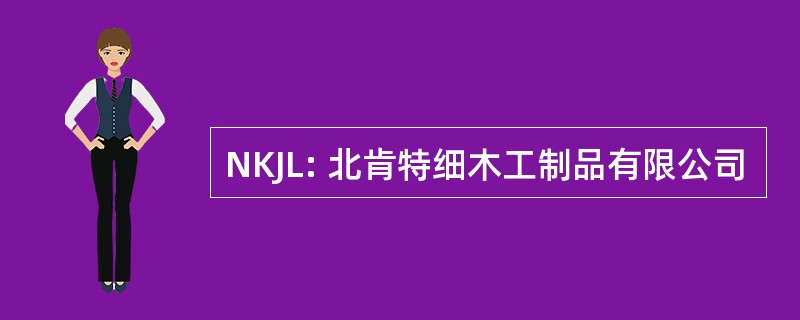 NKJL: 北肯特细木工制品有限公司